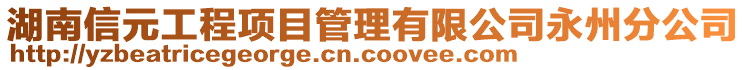 湖南信元工程项目管理有限公司永州分公司
http://yzbeatricegeorge.cn.coovee.com